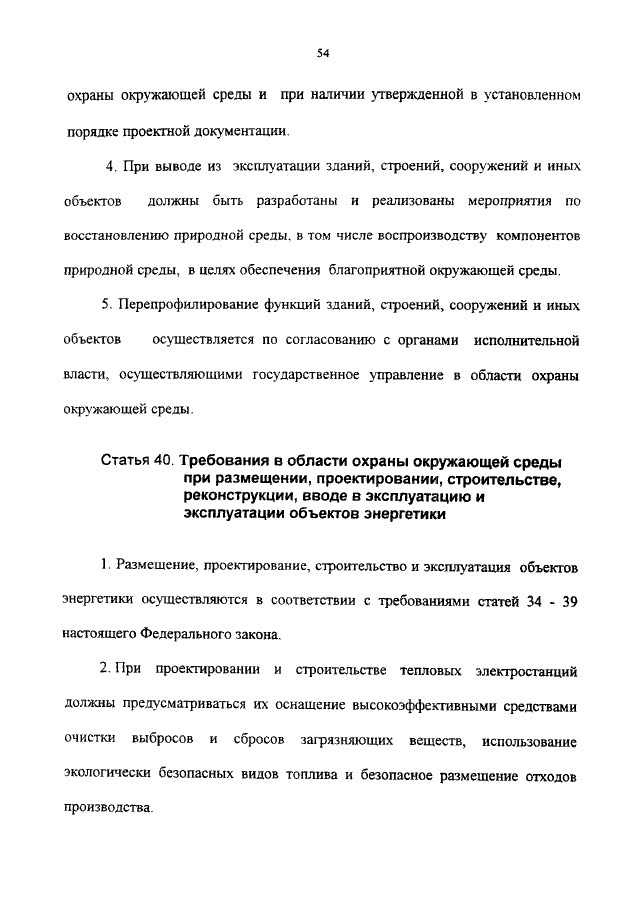 54

охраны окружающей среды и при наличии утвержденной в установленном порядке проектной документации.

4. При выводе из эксплуатации зданий, строений, сооружений и иных объектов должны быть разработаны и реализованы мероприятия по восстановлению природной среды, в том числе воспроизводству компонентов природной среды, в целях обеспечения благоприятной окружающей среды.

5. Перепрофилирование функций зданий, строений, сооружений и иных объектов осуществляется по согласованию с органами исполнительной власти, осуществляющими государственное управление в области охраны окружающей среды.

Статья 40. Требования в области охраны окружающей среды при размещении, проектировании, строительстве, реконструкции, вводе в эксплуатацию и эксплуатации объектов энергетики

1. Размещение, проектирование, строительство и эксплуатация объектов энергетики осуществляются в соответствии с требованиями статей 34 - 39 настоящего Федерального закона.

2. При проектировании и строительстве тепловых электростанций должны предусматриваться их оснащение высокоэффективными средствами очистки выбросов и сбросов загрязняющих веществ, использование экологически безопасных видов топлива и безопасное размещение отходов производства.